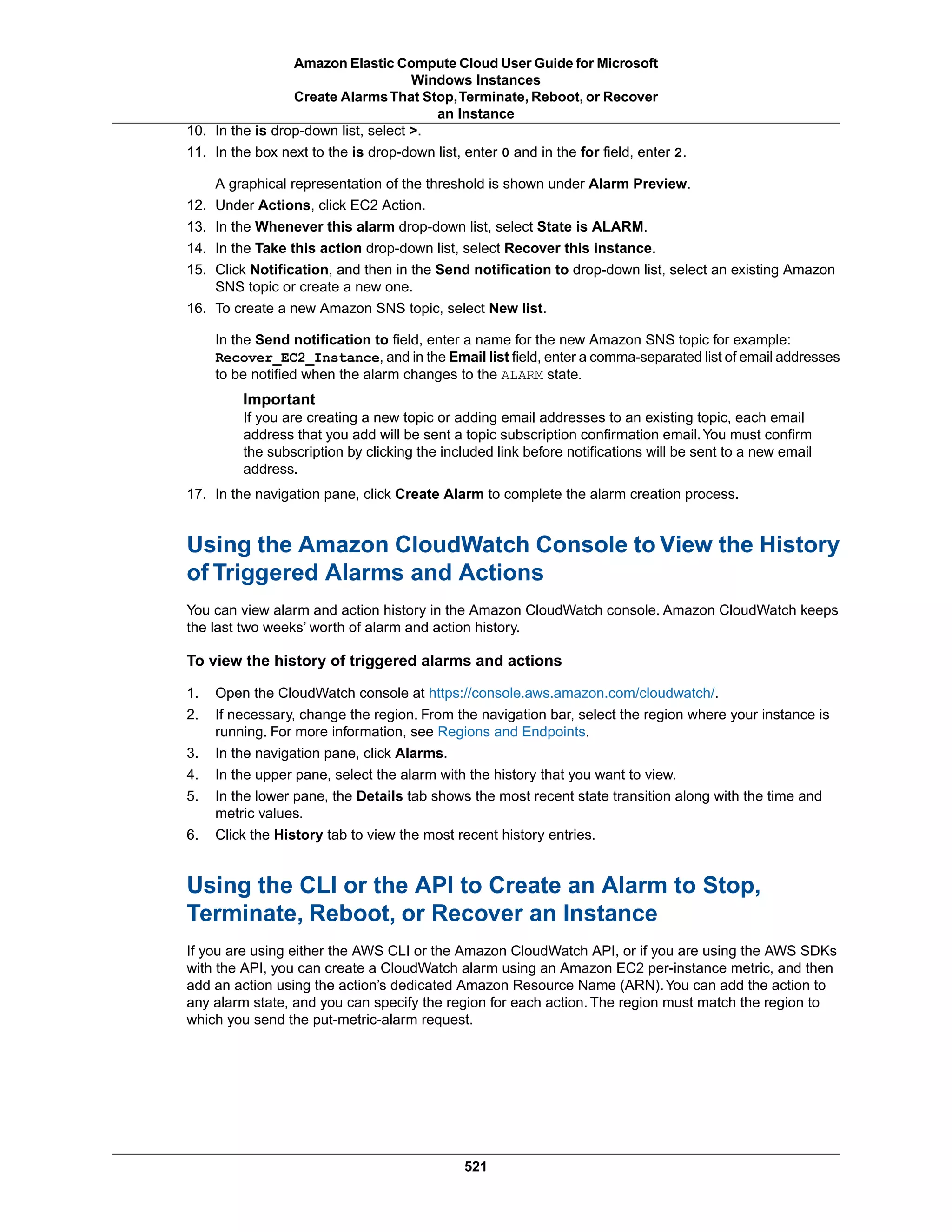 Amazon Elastic Compute Cloud User Guide for Microsoft Windows Instances
Create Alarms That Stop, Terminate, Reboot, or Recover an Instance

10. In the is drop-down list, select >.
11. In the box next to the is drop-down list, enter 0 and in the for field, enter 2.

A graphical representation of the threshold is shown under Alarm Preview.
12. Under Actions, click EC2 Action.
13. In the Whenever this alarm drop-down list, select State is ALARM.
14. In the Take this action drop-down list, select Recover this instance.
15. Click Notification, and then in the Send notification to drop-down list, select an existing Amazon SNS topic or create a new one.
16. To create a new Amazon SNS topic, select New list.

In the Send notification to field, enter a name for the new Amazon SNS topic for example: Recover_EC2_Instance, and in the Email list field, enter a comma-separated list of email addresses to be notified when the alarm changes to the ALARM state.

Important
If you are creating a new topic or adding email addresses to an existing topic, each email address that you add will be sent a topic subscription confirmation email. You must confirm the subscription by clicking the included link before notifications will be sent to a new email address.
17. In the navigation pane, click Create Alarm to complete the alarm creation process.

Using the Amazon CloudWatch Console to View the History of Triggered Alarms and Actions

You can view alarm and action history in the Amazon CloudWatch console. Amazon CloudWatch keeps the last two weeks' worth of alarm and action history.

To view the history of triggered alarms and actions

1. Open the CloudWatch console at https://console.aws.amazon.com/cloudwatch/.
2. If necessary, change the region. From the navigation bar, select the region where your instance is running. For more information, see Regions and Endpoints.
3. In the navigation pane, click Alarms.
4. In the upper pane, select the alarm with the history that you want to view.
5. In the lower pane, the Details tab shows the most recent state transition along with the time and metric values.
6. Click the History tab to view the most recent history entries.

Using the CLI or the API to Create an Alarm to Stop, Terminate, Reboot, or Recover an Instance

If you are using either the AWS CLI or the Amazon CloudWatch API, or if you are using the AWS SDKs with the API, you can create a CloudWatch alarm using an Amazon EC2 per-instance metric, and then add an action using the action's dedicated Amazon Resource Name (ARN). You can add the action to any alarm state, and you can specify the region for each action. The region must match the region to which you send the put-metric-alarm request.

521